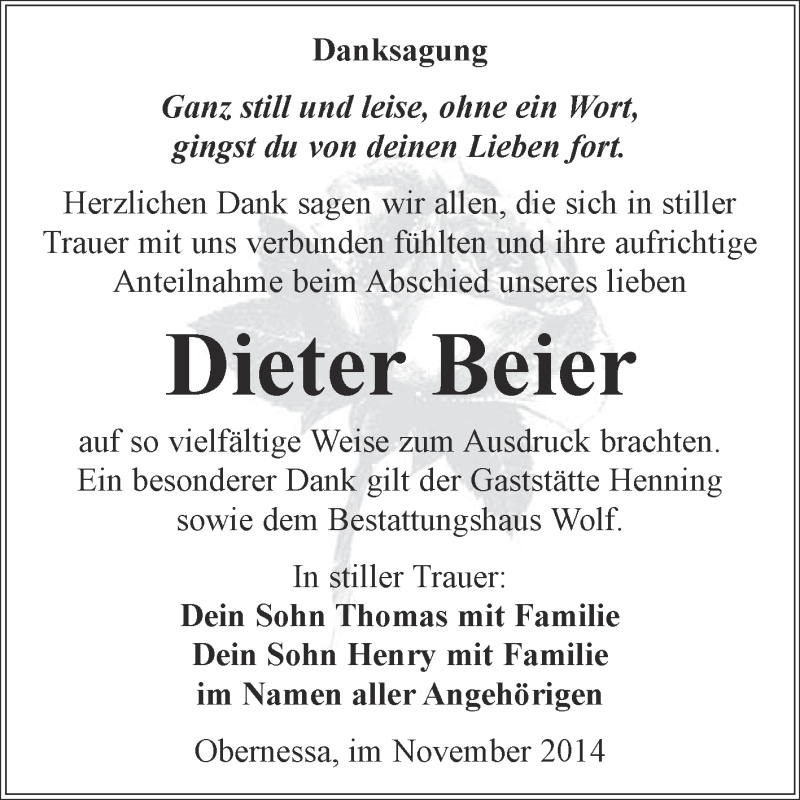 Danksagung

Ganz still und leise, ohne ein Wort,
gingst du von deinen Lieben fort.

Herzlichen Dank sagen wir allen, die sich in stiller Trauer mit uns verbunden fühlten und ihre aufrichtige Anteilnahme beim Abschied unseres lieben

Dieter Beier

auf so vielfältige Weise zum Ausdruck brachten. Ein besonderer Dank gilt der Gaststätte Henning sowie dem Bestattungshaus Wolf.

In stiller Trauer:
Dein Sohn Thomas mit Familie
Dein Sohn Henry mit Familie
im Namen aller Angehörigen

Obernessa, im November 2014